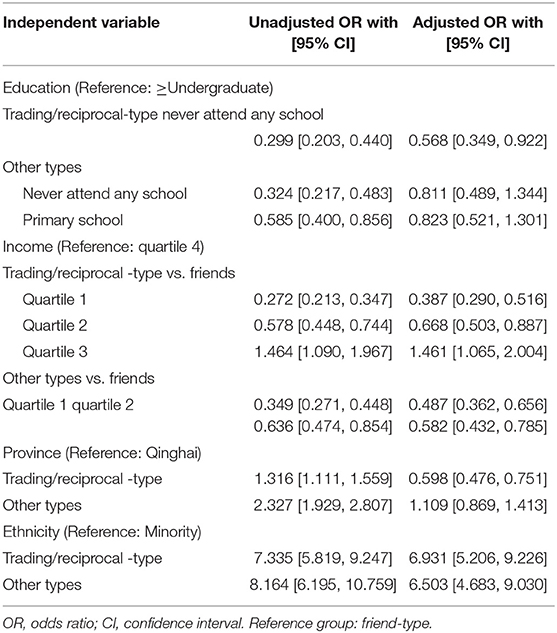 | Independent variable | Unadjusted OR with [95% CI] | Adjusted OR with [95% CI] |
|---|---|---|
| Education (Reference: $\geq$Undergraduate) | | |
| Trading/reciprocal-type never attend any school | | |
| | 0.299 [0.203, 0.440] | 0.568 [0.349, 0.922] |
| Other types | | |
| Never attend any school | 0.324 [0.217, 0.483] | 0.811 [0.489, 1.344] |
| Primary school | 0.585 [0.400, 0.856] | 0.823 [0.521, 1.301] |
| Income (Reference: quartile 4) | | |
| Trading/reciprocal -type vs. friends | | |
| Quartile 1 | 0.272 [0.213, 0.347] | 0.387 [0.290, 0.516] |
| Quartile 2 | 0.578 [0.448, 0.744] | 0.668 [0.503, 0.887] |
| Quartile 3 | 1.464 [1.090, 1.967] | 1.461 [1.065, 2.004] |
| Other types vs. friends | | |
| Quartile 1 quartile 2 | 0.349 [0.271, 0.448] | 0.487 [0.362, 0.656] |
| | 0.636 [0.474, 0.854] | 0.582 [0.432, 0.785] |
| Province (Reference: Qinghai) | | |
| Trading/reciprocal -type | 1.316 [1.111, 1.559] | 0.598 [0.476, 0.751] |
| Other types | 2.327 [1.929, 2.807] | 1.109 [0.869, 1.413] |
| Ethnicity (Reference: Minority) | | |
| Trading/reciprocal -type | 7.335 [5.819, 9.247] | 6.931 [5.206, 9.226] |
| Other types | 8.164 [6.195, 10.759] | 6.503 [4.683, 9.030] |

OR, odds ratio; CI, confidence interval. Reference group: friend-type.